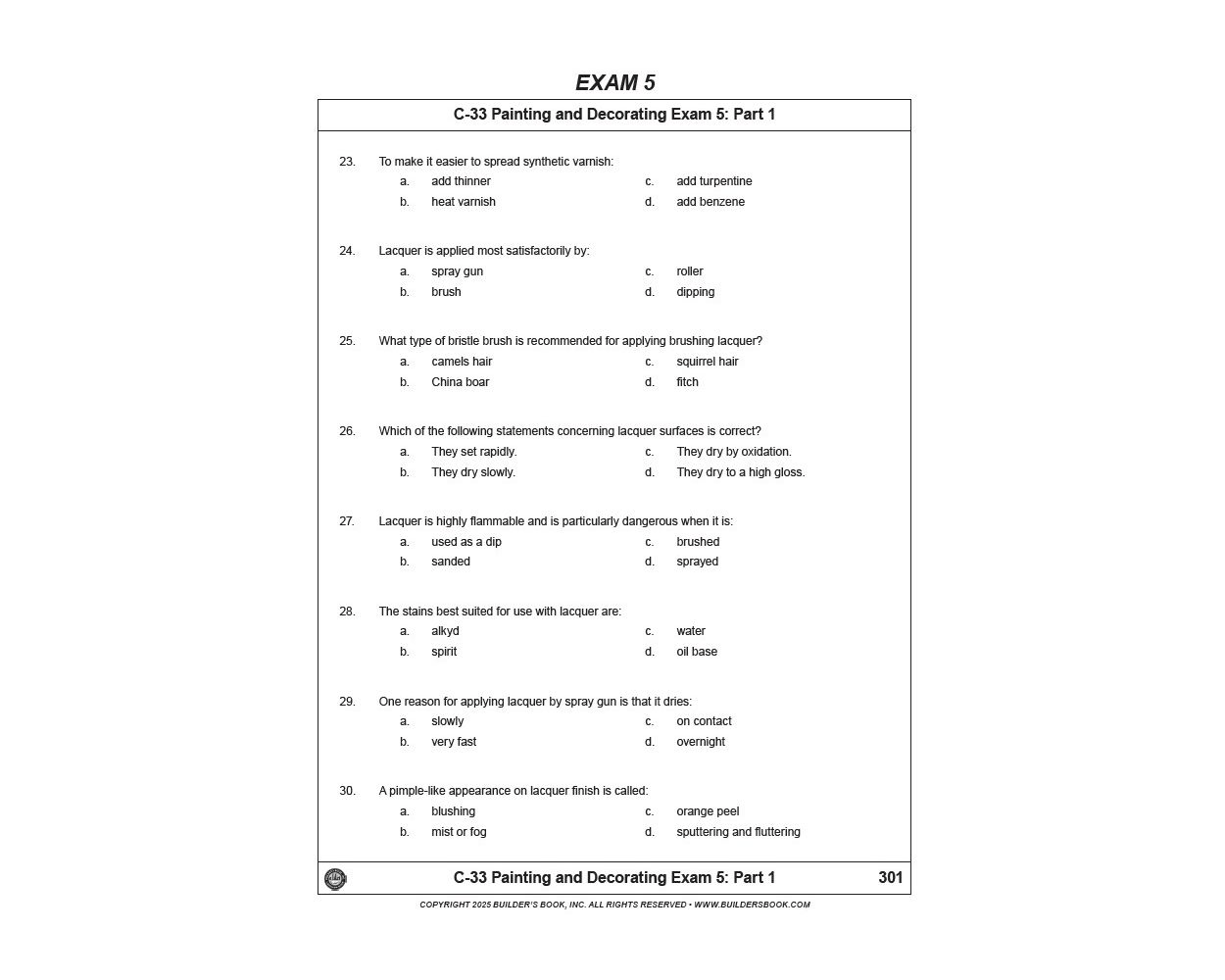 EXAM 5

C-33 Painting and Decorating Exam 5: Part 1

23. To make it easier to spread synthetic varnish:
a. add thinner
b. heat varnish
c. add turpentine
d. add benzene

24. Lacquer is applied most satisfactorily by:
a. spray gun
b. brush
c. roller
d. dipping

25. What type of bristle brush is recommended for applying brushing lacquer?
a. camels hair
b. China boar
c. squirrel hair
d. fitch

26. Which of the following statements concerning lacquer surfaces is correct?
a. They set rapidly.
b. They dry slowly.
c. They dry by oxidation.
d. They dry to a high gloss.

27. Lacquer is highly flammable and is particularly dangerous when it is:
a. used as a dip
b. sanded
c. brushed
d. sprayed

28. The stains best suited for use with lacquer are:
a. alkyd
b. spirit
c. water
d. oil base

29. One reason for applying lacquer by spray gun is that it dries:
a. slowly
b. very fast
c. on contact
d. overnight

30. A pimple-like appearance on lacquer finish is called:
a. blushing
b. mist or fog
c. orange peel
d. sputtering and fluttering

C-33 Painting and Decorating Exam 5: Part 1 301

COPYRIGHT 2025 BUILDER'S BOOK, INC. ALL RIGHTS RESERVED • WWW.BUILDERSBOOK.COM